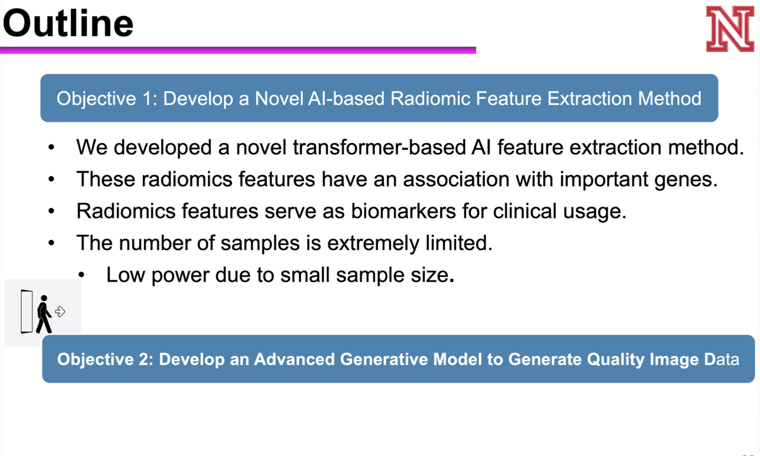 Outline

N

Objective 1: Develop a Novel AI-based Radiomic Feature Extraction Method

• We developed a novel transformer-based AI feature extraction method.
• These radiomics features have an association with important genes.
• Radiomics features serve as biomarkers for clinical usage.
• The number of samples is extremely limited.
  • Low power due to small sample size.

Objective 2: Develop an Advanced Generative Model to Generate Quality Image Data